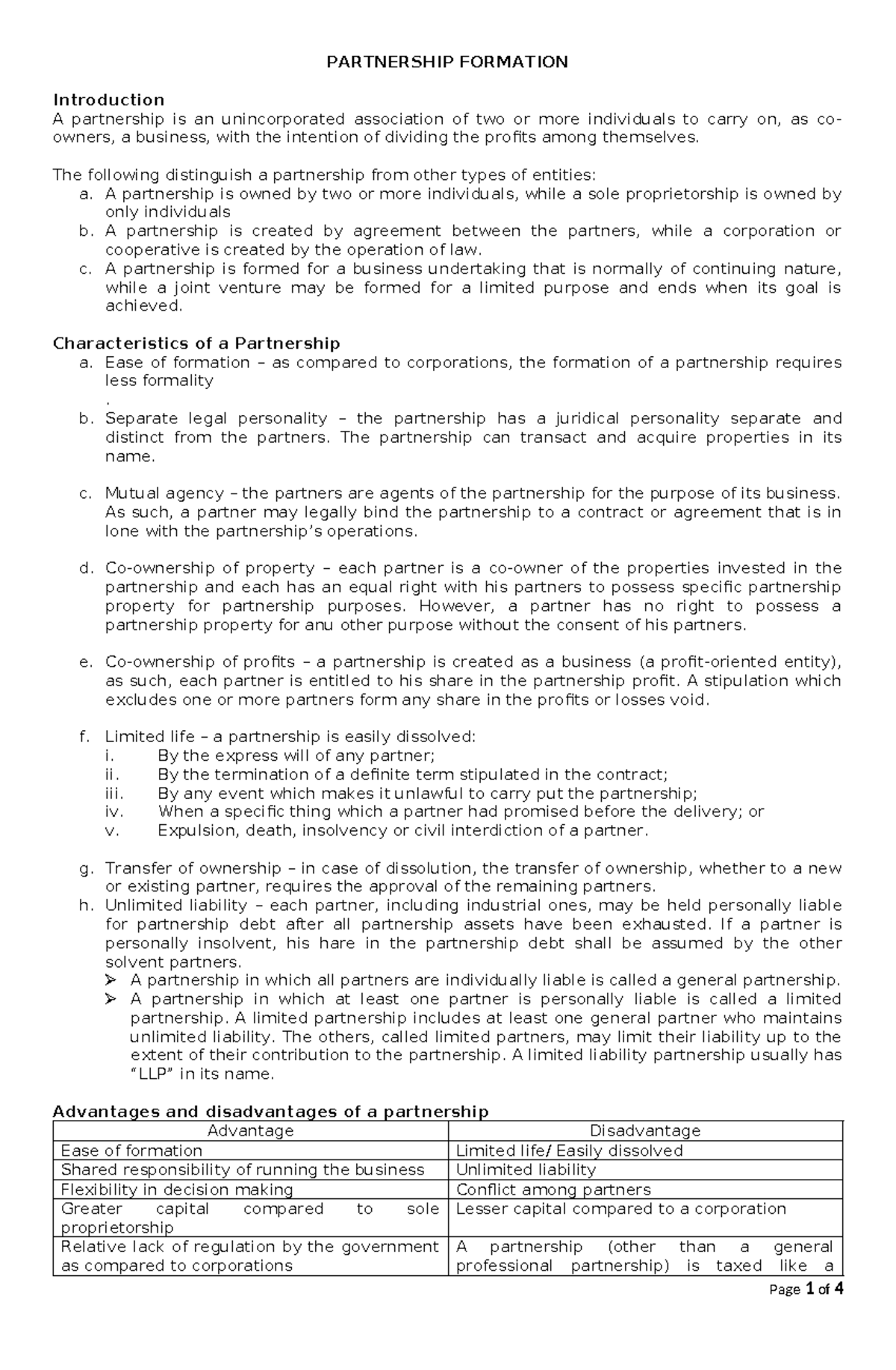 PARTNERSHIP FORMATION

Introduction
A partnership is an unincorporated association of two or more individuals to carry on, as co-owners, a business, with the intention of dividing the profits among themselves.

The following distinguish a partnership from other types of entities:
a. A partnership is owned by two or more individuals, while a sole proprietorship is owned by only individuals
b. A partnership is created by agreement between the partners, while a corporation or cooperative is created by the operation of law.
c. A partnership is formed for a business undertaking that is normally of continuing nature, while a joint venture may be formed for a limited purpose and ends when its goal is achieved.

Characteristics of a Partnership
a. Ease of formation – as compared to corporations, the formation of a partnership requires less formality
.
b. Separate legal personality – the partnership has a juridical personality separate and distinct from the partners. The partnership can transact and acquire properties in its name.

c. Mutual agency – the partners are agents of the partnership for the purpose of its business. As such, a partner may legally bind the partnership to a contract or agreement that is in lone with the partnership's operations.

d. Co-ownership of property – each partner is a co-owner of the properties invested in the partnership and each has an equal right with his partners to possess specific partnership property for partnership purposes. However, a partner has no right to possess a partnership property for anu other purpose without the consent of his partners.

e. Co-ownership of profits – a partnership is created as a business (a profit-oriented entity), as such, each partner is entitled to his share in the partnership profit. A stipulation which excludes one or more partners form any share in the profits or losses void.

f. Limited life – a partnership is easily dissolved:
i. By the express will of any partner;
ii. By the termination of a definite term stipulated in the contract;
iii. By any event which makes it unlawful to carry put the partnership;
iv. When a specific thing which a partner had promised before the delivery; or
v. Expulsion, death, insolvency or civil interdiction of a partner.

g. Transfer of ownership – in case of dissolution, the transfer of ownership, whether to a new or existing partner, requires the approval of the remaining partners.
h. Unlimited liability – each partner, including industrial ones, may be held personally liable for partnership debt after all partnership assets have been exhausted. If a partner is personally insolvent, his hare in the partnership debt shall be assumed by the other solvent partners.
➢ A partnership in which all partners are individually liable is called a general partnership.
➢ A partnership in which at least one partner is personally liable is called a limited partnership. A limited partnership includes at least one general partner who maintains unlimited liability. The others, called limited partners, may limit their liability up to the extent of their contribution to the partnership. A limited liability partnership usually has "LLP" in its name.

Advantages and disadvantages of a partnership
| Advantage | Disadvantage |
|---|---|
| Ease of formation | Limited life/ Easily dissolved |
| Shared responsibility of running the business | Unlimited liability |
| Flexibility in decision making | Conflict among partners |
| Greater capital compared to sole proprietorship | Lesser capital compared to a corporation |
| Relative lack of regulation by the government as compared to corporations | A partnership (other than a general professional partnership) is taxed like a |

Page 1 of 4